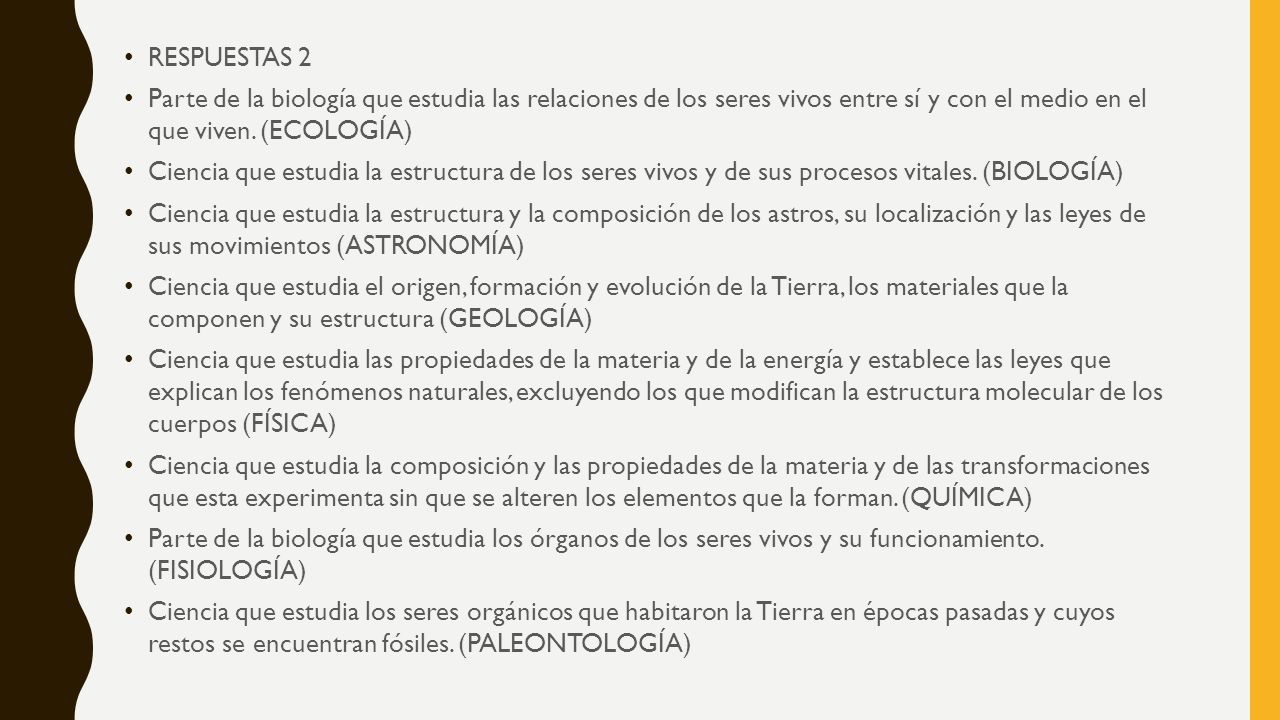 • RESPUESTAS 2

• Parte de la biología que estudia las relaciones de los seres vivos entre sí y con el medio en el que viven. (ECOLOGÍA)

• Ciencia que estudia la estructura de los seres vivos y de sus procesos vitales. (BIOLOGÍA)

• Ciencia que estudia la estructura y la composición de los astros, su localización y las leyes de sus movimientos (ASTRONOMÍA)

• Ciencia que estudia el origen, formación y evolución de la Tierra, los materiales que la componen y su estructura (GEOLOGÍA)

• Ciencia que estudia las propiedades de la materia y de la energía y establece las leyes que explican los fenómenos naturales, excluyendo los que modifican la estructura molecular de los cuerpos (FÍSICA)

• Ciencia que estudia la composición y las propiedades de la materia y de las transformaciones que esta experimenta sin que se alteren los elementos que la forman. (QUÍMICA)

• Parte de la biología que estudia los órganos de los seres vivos y su funcionamiento. (FISIOLOGÍA)

• Ciencia que estudia los seres orgánicos que habitaron la Tierra en épocas pasadas y cuyos restos se encuentran fósiles. (PALEONTOLOGÍA)